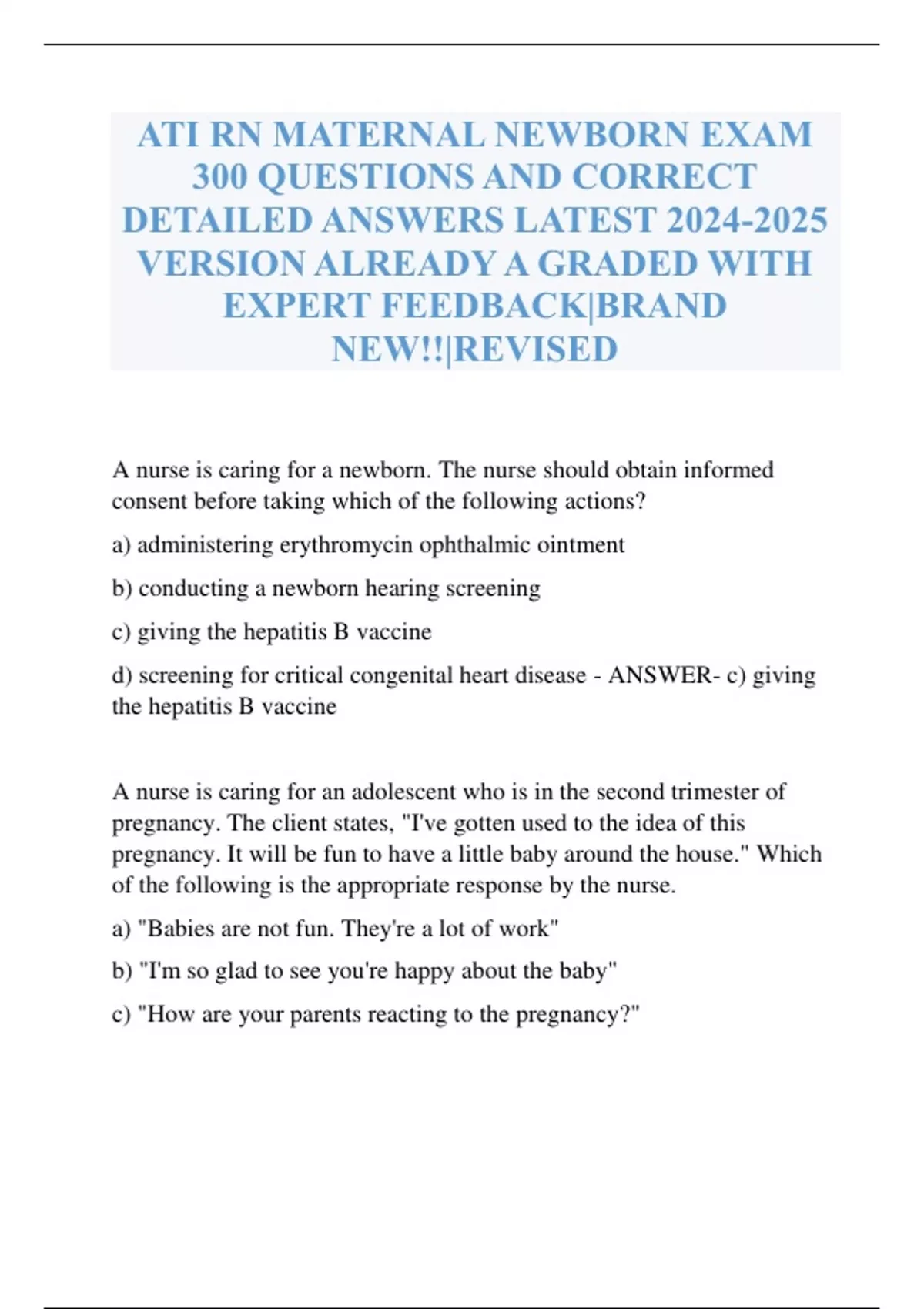 ATI RN MATERNAL NEWBORN EXAM 300 QUESTIONS AND CORRECT DETAILED ANSWERS LATEST 2024-2025 VERSION ALREADY A GRADED WITH EXPERT FEEDBACK|BRAND NEW!!|REVISED

A nurse is caring for a newborn. The nurse should obtain informed consent before taking which of the following actions?

a) administering erythromycin ophthalmic ointment

b) conducting a newborn hearing screening

c) giving the hepatitis B vaccine

d) screening for critical congenital heart disease - ANSWER- c) giving the hepatitis B vaccine

A nurse is caring for an adolescent who is in the second trimester of pregnancy. The client states, "I've gotten used to the idea of this pregnancy. It will be fun to have a little baby around the house." Which of the following is the appropriate response by the nurse.

a) "Babies are not fun. They're a lot of work"

b) "I'm so glad to see you're happy about the baby"

c) "How are your parents reacting to the pregnancy?"